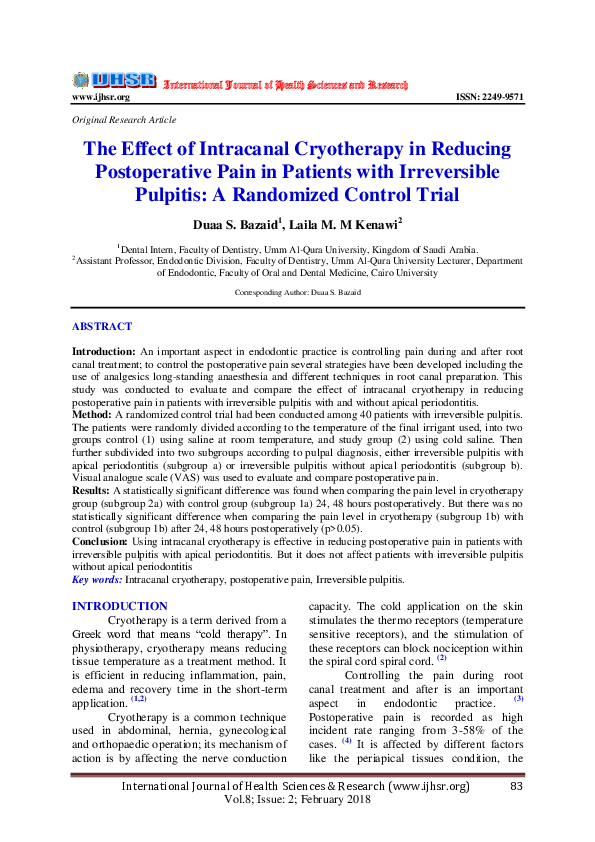 IJHSR International Journal of Health Sciences and Research

www.ijhsr.org ISSN: 2249-9571

Original Research Article

The Effect of Intracanal Cryotherapy in Reducing Postoperative Pain in Patients with Irreversible Pulpitis: A Randomized Control Trial

Duaa S. Bazaid$^1$, Laila M. M Kenawi$^2$

$^1$Dental Intern, Faculty of Dentistry, Umm Al-Qura University, Kingdom of Saudi Arabia.
$^2$Assistant Professor, Endodontic Division, Faculty of Dentistry, Umm Al-Qura University Lecturer, Department of Endodontic, Faculty of Oral and Dental Medicine, Cairo University

Corresponding Author: Duaa S. Bazaid

ABSTRACT

Introduction: An important aspect in endodontic practice is controlling pain during and after root canal treatment; to control the postoperative pain several strategies have been developed including the use of analgesics long-standing anaesthesia and different techniques in root canal preparation. This study was conducted to evaluate and compare the effect of intracanal cryotherapy in reducing postoperative pain in patients with irreversible pulpitis with and without apical periodontitis.
Method: A randomized control trial had been conducted among 40 patients with irreversible pulpitis. The patients were randomly divided according to the temperature of the final irrigant used, into two groups control (1) using saline at room temperature, and study group (2) using cold saline. Then further subdivided into two subgroups according to pulpal diagnosis, either irreversible pulpitis with apical periodontitis (subgroup a) or irreversible pulpitis without apical periodontitis (subgroup b). Visual analogue scale (VAS) was used to evaluate and compare postoperative pain.
Results: A statistically significant difference was found when comparing the pain level in cryotherapy group (subgroup 2a) with control group (subgroup 1a) 24, 48 hours postoperatively. But there was no statistically significant difference when comparing the pain level in cryotherapy (subgroup 1b) with control (subgroup 1b) after 24, 48 hours postoperatively (p>0.05).
Conclusion: Using intracanal cryotherapy is effective in reducing postoperative pain in patients with irreversible pulpitis with apical periodontitis. But it does not affect patients with irreversible pulpitis without apical periodontitis
Key words: Intracanal cryotherapy, postoperative pain, Irreversible pulpitis.

INTRODUCTION

Cryotherapy is a term derived from a Greek word that means “cold therapy”. In physiotherapy, cryotherapy means reducing tissue temperature as a treatment method. It is efficient in reducing inflammation, pain, edema and recovery time in the short-term application. $^{(1,2)}$

Cryotherapy is a common technique used in abdominal, hernia, gynecological and orthopaedic operation; its mechanism of action is by affecting the nerve conduction capacity. The cold application on the skin stimulates the thermo receptors (temperature sensitive receptors), and the stimulation of these receptors can block nociception within the spiral cord spiral cord. $^{(2)}$

Controlling the pain during root canal treatment and after is an important aspect in endodontic practice. $^{(3)}$ Postoperative pain is recorded as high incident rate ranging from 3-58% of the cases. $^{(4)}$ It is affected by different factors like the periapical tissues condition, the

International Journal of Health Sciences & Research (www.ijhsr.org) 83
Vol.8; Issue: 2; February 2018